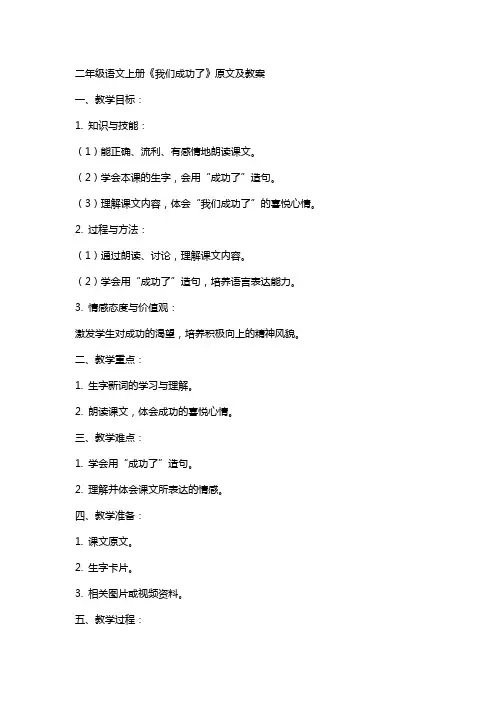 二年级语文上册《我们成功了》原文及教案

一、教学目标：

1. 知识与技能：

（1）能正确、流利、有感情地朗读课文。

（2）学会本课的生字，会用“成功了”造句。

（3）理解课文内容，体会“我们成功了”的喜悦心情。

2. 过程与方法：

（1）通过朗读、讨论，理解课文内容。

（2）学会用“成功了”造句，培养语言表达能力。

3. 情感态度与价值观：

激发学生对成功的渴望，培养积极向上的精神风貌。

二、教学重点：

1. 生字新词的学习与理解。

2. 朗读课文，体会成功的喜悦心情。

三、教学难点：

1. 学会用“成功了”造句。

2. 理解并体会课文所表达的情感。

四、教学准备：

1. 课文原文。

2. 生字卡片。

3. 相关图片或视频资料。

五、教学过程：